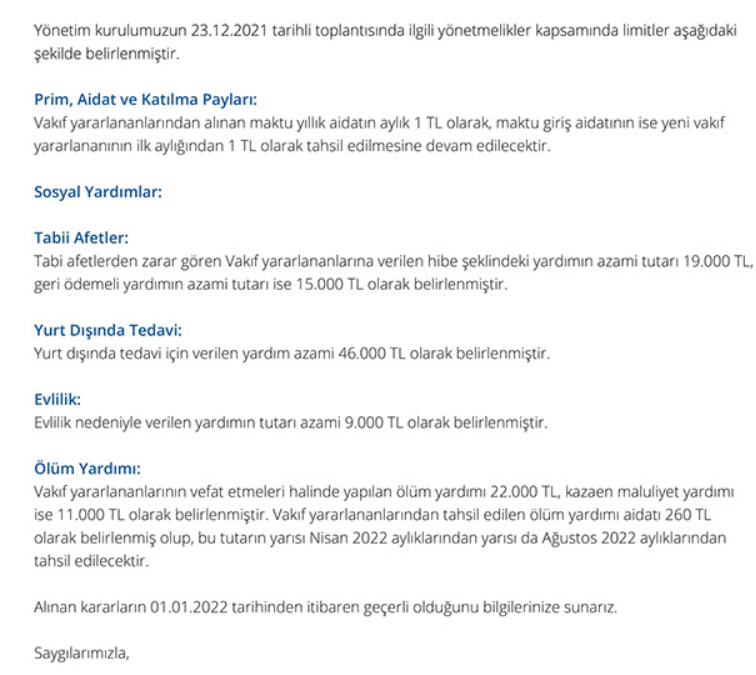 Yönetim kurulumuzun 23.12.2021 tarihli toplantısında ilgili yönetmelikler kapsamında limitler aşağıdaki şekilde belirlenmiştir.

Prim, Aidat ve Katılma Payları:
Vakıf yararlananlarından alınan maktu yıllık aidatın aylık 1 TL olarak, maktu giriş aidatının ise yeni vakıf yararlananının ilk aylığından 1 TL olarak tahsil edilmesine devam edilecektir.

Sosyal Yardımlar:

Tabii Afetler:
Tabi afetlerden zarar gören Vakıf yararlananlarına verilen hibe şeklindeki yardımın azami tutarı 19.000 TL, geri ödemeli yardımın azami tutarı ise 15.000 TL olarak belirlenmiştir.

Yurt Dışında Tedavi:
Yurt dışında tedavi için verilen yardım azami 46.000 TL olarak belirlenmiştir.

Evlilik:
Evlilik nedeniyle verilen yardımın tutarı azami 9.000 TL olarak belirlenmiştir.

Ölüm Yardımı:
Vakıf yararlananlarının vefat etmeleri halinde yapılan ölüm yardımı 22.000 TL, kazaen maluliyet yardımı ise 11.000 TL olarak belirlenmiştir. Vakıf yararlananlarından tahsil edilen ölüm yardımı aidatı 260 TL olarak belirlenmiş olup, bu tutarın yarısı Nisan 2022 aylıklarından yarısı da Ağustos 2022 aylıklarından tahsil edilecektir.

Alınan kararların 01.01.2022 tarihinden itibaren geçerli olduğunu bilgilerinize sunarız.

Saygılarımızla,